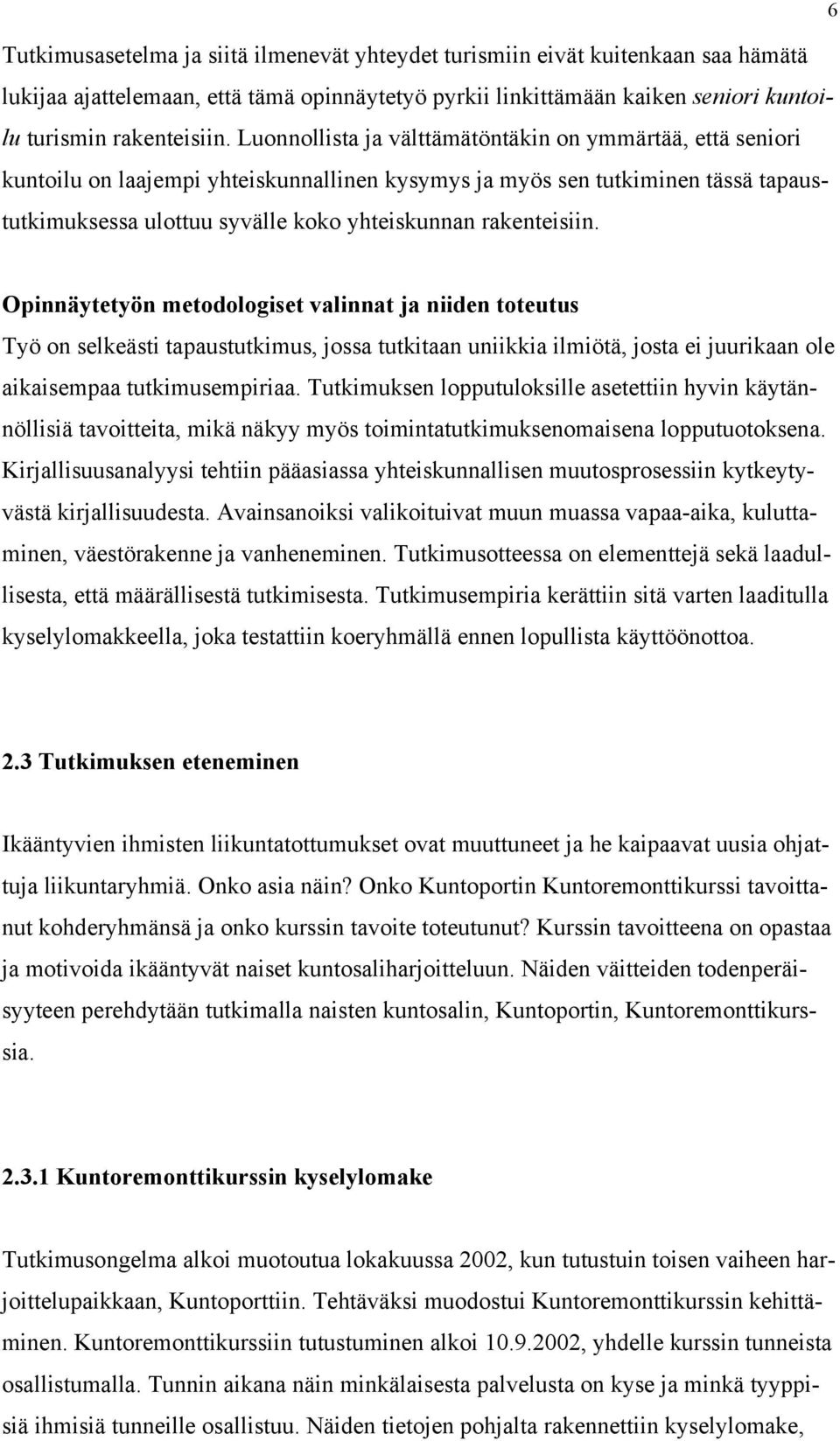 6

Tutkimusasetelma ja siitä ilmenevät yhteydet turismiin eivät kuitenkaan saa hämätä lukijaa ajattelemaan, että tämä opinnäytetyö pyrkii linkittämään kaiken seniori kuntoilu turismin rakenteisiin. Luonnollista ja välttämätöntäkin on ymmärtää, että seniori kuntoilu on laajempi yhteiskunnallinen kysymys ja myös sen tutkiminen tässä tapaustutkimuksessa ulottuu syvälle koko yhteiskunnan rakenteisiin.

Opinnäytetyön metodologiset valinnat ja niiden toteutus

Työ on selkeästi tapaustutkimus, jossa tutkitaan uniikkia ilmiötä, josta ei juurikaan ole aikaisempaa tutkimusempiriaa. Tutkimuksen lopputuloksille asetettiin hyvin käytännöllisiä tavoitteita, mikä näkyy myös toimintatutkimuksenomaisena lopputuotoksena. Kirjallisuusanalyysi tehtiin pääasiassa yhteiskunnallisen muutosprosessiin kytkeytyvästä kirjallisuudesta. Avainsanoiksi valikoituivat muun muassa vapaa-aika, kuluttaminen, väestörakenne ja vanheneminen. Tutkimusotteessa on elementtejä sekä laadullisesta, että määrällisestä tutkimisesta. Tutkimusempiria kerättiin sitä varten laaditulla kyselylomakkeella, joka testattiin koeryhmällä ennen lopullista käyttöönottoa.

2.3 Tutkimuksen eteneminen

Ikääntyvien ihmisten liikuntatottumukset ovat muuttuneet ja he kaipaavat uusia ohjattuja liikuntaryhmiä. Onko asia näin? Onko Kuntoportin Kuntoremonttikurssi tavoittanut kohderyhmänsä ja onko kurssin tavoite toteutunut? Kurssin tavoitteena on opastaa ja motivoida ikääntyvät naiset kuntosaliharjoitteluun. Näiden väitteiden todenperäisyyteen perehdytään tutkimalla naisten kuntosalin, Kuntoportin, Kuntoremonttikurssia.

2.3.1 Kuntoremonttikurssin kyselylomake

Tutkimusongelma alkoi muotoutua lokakuussa 2002, kun tutustuin toisen vaiheen harjoittelupaikkaan, Kuntoporttiin. Tehtäväksi muodostui Kuntoremonttikurssin kehittäminen. Kuntoremonttikurssiin tutustuminen alkoi 10.9.2002, yhdelle kurssin tunneista osallistumalla. Tunnin aikana näin minkälaisesta palvelusta on kyse ja minkä tyyppisiä ihmisiä tunneille osallistuu. Näiden tietojen pohjalta rakennettiin kyselylomake,